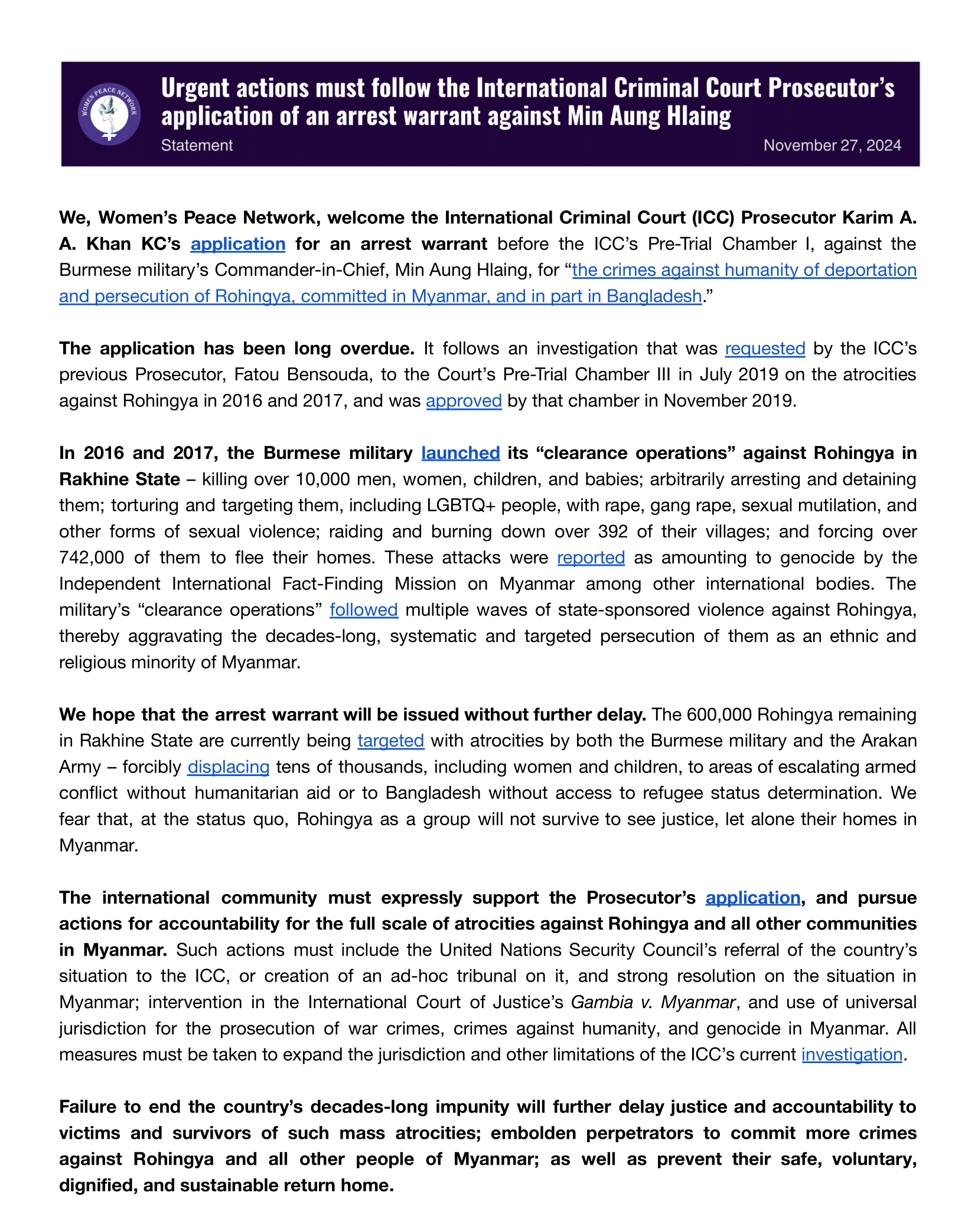 WOMEN PEACE NETWORK

Urgent actions must follow the International Criminal Court Prosecutor's application of an arrest warrant against Min Aung Hlaing

Statement

November 27, 2024

We, Women's Peace Network, welcome the International Criminal Court (ICC) Prosecutor Karim A. A. Khan KC's application for an arrest warrant before the ICC's Pre-Trial Chamber I, against the Burmese military's Commander-in-Chief, Min Aung Hlaing, for "the crimes against humanity of deportation and persecution of Rohingya, committed in Myanmar, and in part in Bangladesh."

The application has been long overdue. It follows an investigation that was requested by the ICC's previous Prosecutor, Fatou Bensouda, to the Court's Pre-Trial Chamber III in July 2019 on the atrocities against Rohingya in 2016 and 2017, and was approved by that chamber in November 2019.

In 2016 and 2017, the Burmese military launched its "clearance operations" against Rohingya in Rakhine State – killing over 10,000 men, women, children, and babies; arbitrarily arresting and detaining them; torturing and targeting them, including LGBTQ+ people, with rape, gang rape, sexual mutilation, and other forms of sexual violence; raiding and burning down over 392 of their villages; and forcing over 742,000 of them to flee their homes. These attacks were reported as amounting to genocide by the Independent International Fact-Finding Mission on Myanmar among other international bodies. The military's "clearance operations" followed multiple waves of state-sponsored violence against Rohingya, thereby aggravating the decades-long, systematic and targeted persecution of them as an ethnic and religious minority of Myanmar.

We hope that the arrest warrant will be issued without further delay. The 600,000 Rohingya remaining in Rakhine State are currently being targeted with atrocities by both the Burmese military and the Arakan Army – forcibly displacing tens of thousands, including women and children, to areas of escalating armed conflict without humanitarian aid or to Bangladesh without access to refugee status determination. We fear that, at the status quo, Rohingya as a group will not survive to see justice, let alone their homes in Myanmar.

The international community must expressly support the Prosecutor's application, and pursue actions for accountability for the full scale of atrocities against Rohingya and all other communities in Myanmar. Such actions must include the United Nations Security Council's referral of the country's situation to the ICC, or creation of an ad-hoc tribunal on it, and strong resolution on the situation in Myanmar; intervention in the International Court of Justice's Gambia v. Myanmar, and use of universal jurisdiction for the prosecution of war crimes, crimes against humanity, and genocide in Myanmar. All measures must be taken to expand the jurisdiction and other limitations of the ICC's current investigation.

Failure to end the country's decades-long impunity will further delay justice and accountability to victims and survivors of such mass atrocities; embolden perpetrators to commit more crimes against Rohingya and all other people of Myanmar; as well as prevent their safe, voluntary, dignified, and sustainable return home.